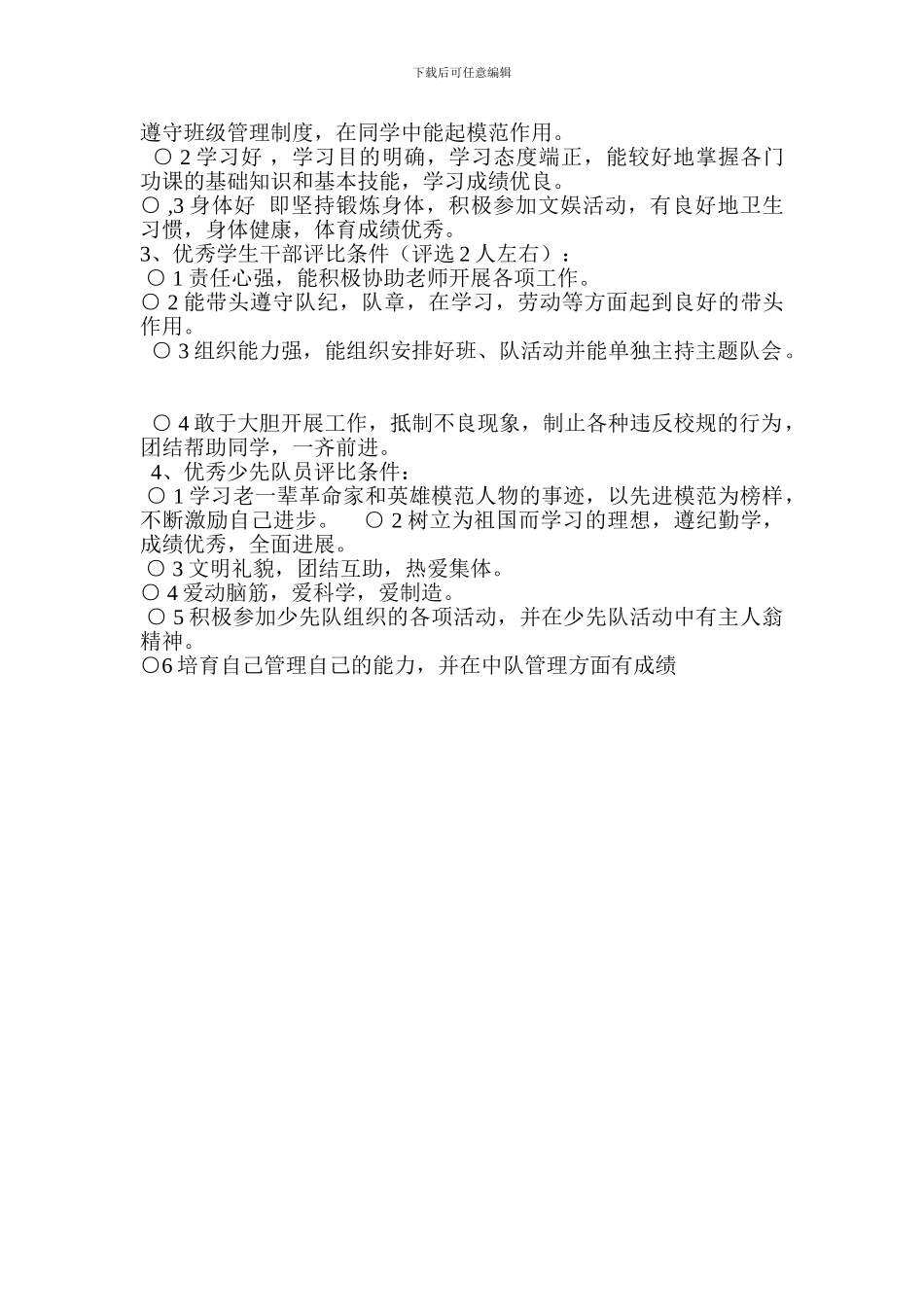 下载后可任意编辑

遵守班级管理制度，在同学中能起模范作用。

〇 2 学习好 ，学习目的明确，学习态度端正，能较好地掌握各门功课的基础知识和基本技能，学习成绩优良。

〇 ,3 身体好 即坚持锻炼身体，积极参加文娱活动，有良好地卫生习惯，身体健康，体育成绩优秀。

3、优秀学生干部评比条件（评选 2 人左右）：

〇 1 责任心强，能积极协助老师开展各项工作。

〇 2 能带头遵守队纪，队章，在学习，劳动等方面起到良好的带头作用。

〇 3 组织能力强，能组织安排好班、队活动并能单独主持主题队会。

〇 4 敢于大胆开展工作，抵制不良现象，制止各种违反校规的行为，团结帮助同学，一齐前进。

4、优秀少先队员评比条件：

〇 1 学习老一辈革命家和英雄模范人物的事迹，以先进模范为榜样，不断激励自己进步。 〇 2 树立为祖国而学习的理想，遵纪勤学，成绩优秀，全面进展。

〇 3 文明礼貌，团结互助，热爱集体。

〇 4 爱动脑筋，爱科学，爱制造。

〇 5 积极参加少先队组织的各项活动，并在少先队活动中有主人翁精神。

〇6 培育自己管理自己的能力，并在中队管理方面有成绩